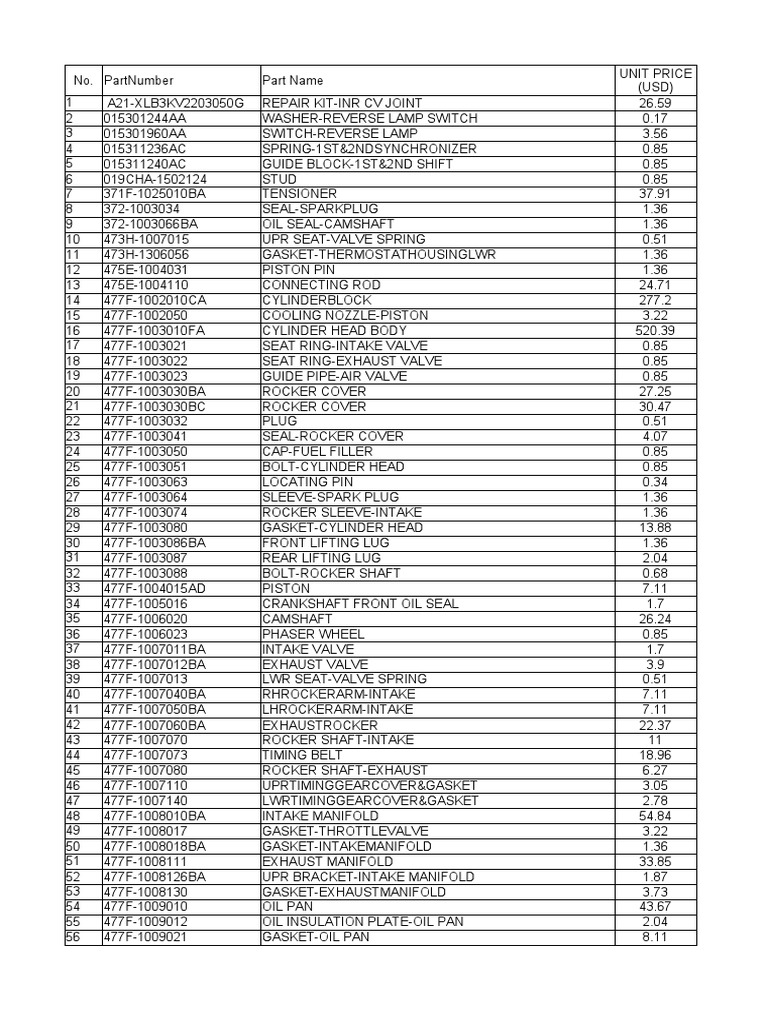 | No. | PartNumber | Part Name | UNIT PRICE (USD) |
|---|---|---|---|
| 1 | A21-XLB3KV2203050G | REPAIR KIT-INR CV JOINT | 26.59 |
| 2 | 015301244AA | WASHER-REVERSE LAMP SWITCH | 0.17 |
| 3 | 015301960AA | SWITCH-REVERSE LAMP | 3.56 |
| 4 | 015311236AC | SPRING-1ST&2NDSYNCHRONIZER | 0.85 |
| 5 | 015311240AC | GUIDE BLOCK-1ST&2ND SHIFT | 0.85 |
| 6 | 019CHA-1502124 | STUD | 0.85 |
| 7 | 371F-1025010BA | TENSIONER | 37.91 |
| 8 | 372-1003034 | SEAL-SPARKPLUG | 1.36 |
| 9 | 372-1003066BA | OIL SEAL-CAMSHAFT | 1.36 |
| 10 | 473H-1007015 | UPR SEAT-VALVE SPRING | 0.51 |
| 11 | 473H-1306056 | GASKET-THERMOSTATHOUSINGLWR | 1.36 |
| 12 | 475E-1004031 | PISTON PIN | 1.36 |
| 13 | 475E-1004110 | CONNECTING ROD | 24.71 |
| 14 | 477F-1002010CA | CYLINDERBLOCK | 277.2 |
| 15 | 477F-1002050 | COOLING NOZZLE-PISTON | 3.22 |
| 16 | 477F-1003010FA | CYLINDER HEAD BODY | 520.39 |
| 17 | 477F-1003021 | SEAT RING-INTAKE VALVE | 0.85 |
| 18 | 477F-1003022 | SEAT RING-EXHAUST VALVE | 0.85 |
| 19 | 477F-1003023 | GUIDE PIPE-AIR VALVE | 0.85 |
| 20 | 477F-1003030BA | ROCKER COVER | 27.25 |
| 21 | 477F-1003030BC | ROCKER COVER | 30.47 |
| 22 | 477F-1003032 | PLUG | 0.51 |
| 23 | 477F-1003041 | SEAL-ROCKER COVER | 4.07 |
| 24 | 477F-1003050 | CAP-FUEL FILLER | 0.85 |
| 25 | 477F-1003051 | BOLT-CYLINDER HEAD | 0.85 |
| 26 | 477F-1003063 | LOCATING PIN | 0.34 |
| 27 | 477F-1003064 | SLEEVE-SPARK PLUG | 1.36 |
| 28 | 477F-1003074 | ROCKER SLEEVE-INTAKE | 1.36 |
| 29 | 477F-1003080 | GASKET-CYLINDER HEAD | 13.88 |
| 30 | 477F-1003086BA | FRONT LIFTING LUG | 1.36 |
| 31 | 477F-1003087 | REAR LIFTING LUG | 2.04 |
| 32 | 477F-1003088 | BOLT-ROCKER SHAFT | 0.68 |
| 33 | 477F-1004015AD | PISTON | 7.11 |
| 34 | 477F-1005016 | CRANKSHAFT FRONT OIL SEAL | 1.7 |
| 35 | 477F-1006020 | CAMSHAFT | 26.24 |
| 36 | 477F-1006023 | PHASER WHEEL | 0.85 |
| 37 | 477F-1007011BA | INTAKE VALVE | 1.7 |
| 38 | 477F-1007012BA | EXHAUST VALVE | 3.9 |
| 39 | 477F-1007013 | LWR SEAT-VALVE SPRING | 0.51 |
| 40 | 477F-1007040BA | RHROCKERARM-INTAKE | 7.11 |
| 41 | 477F-1007050BA | LHROCKERARM-INTAKE | 7.11 |
| 42 | 477F-1007060BA | EXHAUSTROCKER | 22.37 |
| 43 | 477F-1007070 | ROCKER SHAFT-INTAKE | 11 |
| 44 | 477F-1007073 | TIMING BELT | 18.96 |
| 45 | 477F-1007080 | ROCKER SHAFT-EXHAUST | 6.27 |
| 46 | 477F-1007110 | UPRTIMINGGEARCOVER&GASKET | 3.05 |
| 47 | 477F-1007140 | LWRTIMINGGEARCOVER&GASKET | 2.78 |
| 48 | 477F-1008010BA | INTAKE MANIFOLD | 54.84 |
| 49 | 477F-1008017 | GASKET-THROTTLEVALVE | 3.22 |
| 50 | 477F-1008018BA | GASKET-INTAKEMANIFOLD | 1.36 |
| 51 | 477F-1008111 | EXHAUST MANIFOLD | 33.85 |
| 52 | 477F-1008126BA | UPR BRACKET-INTAKE MANIFOLD | 1.87 |
| 53 | 477F-1008130 | GASKET-EXHAUSTMANIFOLD | 3.73 |
| 54 | 477F-1009010 | OIL PAN | 43.67 |
| 55 | 477F-1009012 | OIL INSULATION PLATE-OIL PAN | 2.04 |
| 56 | 477F-1009021 | GASKET-OIL PAN | 8.11 |